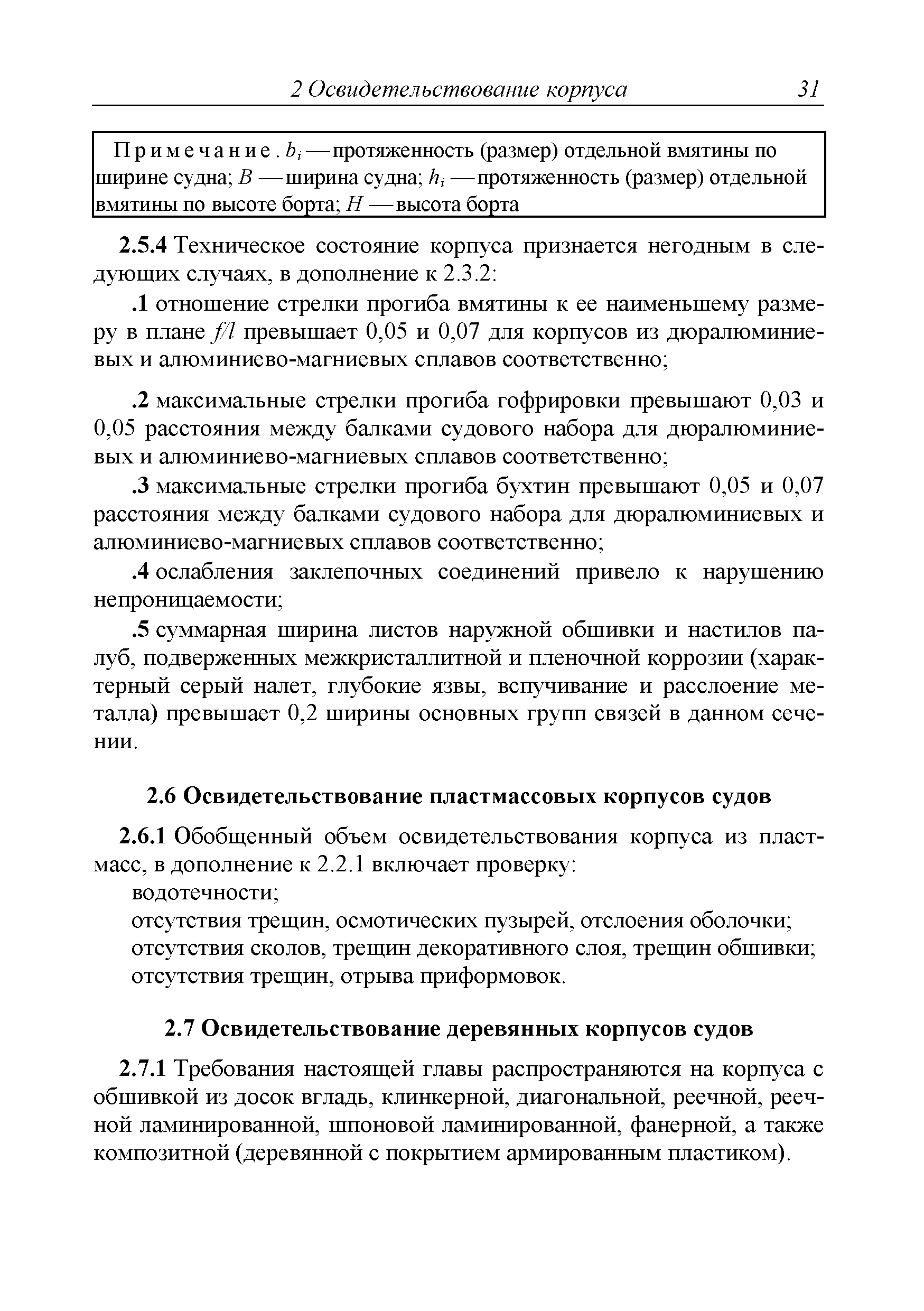 2 Освидетельствование корпуса 31

Примечание. $b_i$ — протяженность (размер) отдельной вмятины по ширине судна; $B$ — ширина судна; $h_i$ — протяженность (размер) отдельной вмятины по высоте борта; $H$ — высота борта

2.5.4 Техническое состояние корпуса признается негодным в следующих случаях, в дополнение к 2.3.2:

.1 отношение стрелки прогиба вмятины к ее наименьшему размеру в плане $f/l$ превышает 0,05 и 0,07 для корпусов из дюралюминиевых и алюминиево-магниевых сплавов соответственно;

.2 максимальные стрелки прогиба гофрировки превышают 0,03 и 0,05 расстояния между балками судового набора для дюралюминиевых и алюминиево-магниевых сплавов соответственно;

.3 максимальные стрелки прогиба бухтин превышают 0,05 и 0,07 расстояния между балками судового набора для дюралюминиевых и алюминиево-магниевых сплавов соответственно;

.4 ослабления заклепочных соединений привело к нарушению непроницаемости;

.5 суммарная ширина листов наружной обшивки и настилов палуб, подверженных межкристаллитной и пленочной коррозии (характерный серый налет, глубокие язвы, вспучивание и расслоение металла) превышает 0,2 ширины основных групп связей в данном сечении.

2.6 Освидетельствование пластмассовых корпусов судов

2.6.1 Обобщенный объем освидетельствования корпуса из пластмасс, в дополнение к 2.2.1 включает проверку:
водотечности;
отсутствия трещин, осмотических пузырей, отслоения оболочки;
отсутствия сколов, трещин декоративного слоя, трещин обшивки;
отсутствия трещин, отрыва приформовок.

2.7 Освидетельствование деревянных корпусов судов

2.7.1 Требования настоящей главы распространяются на корпуса с обшивкой из досок вгладь, клинкерной, диагональной, реечной, реечной ламинированной, шпоновой ламинированной, фанерной, а также композитной (деревянной с покрытием армированным пластиком).